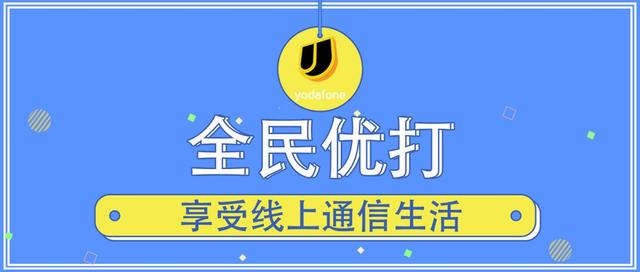 yodafone

全民优打

享受线上通信生活